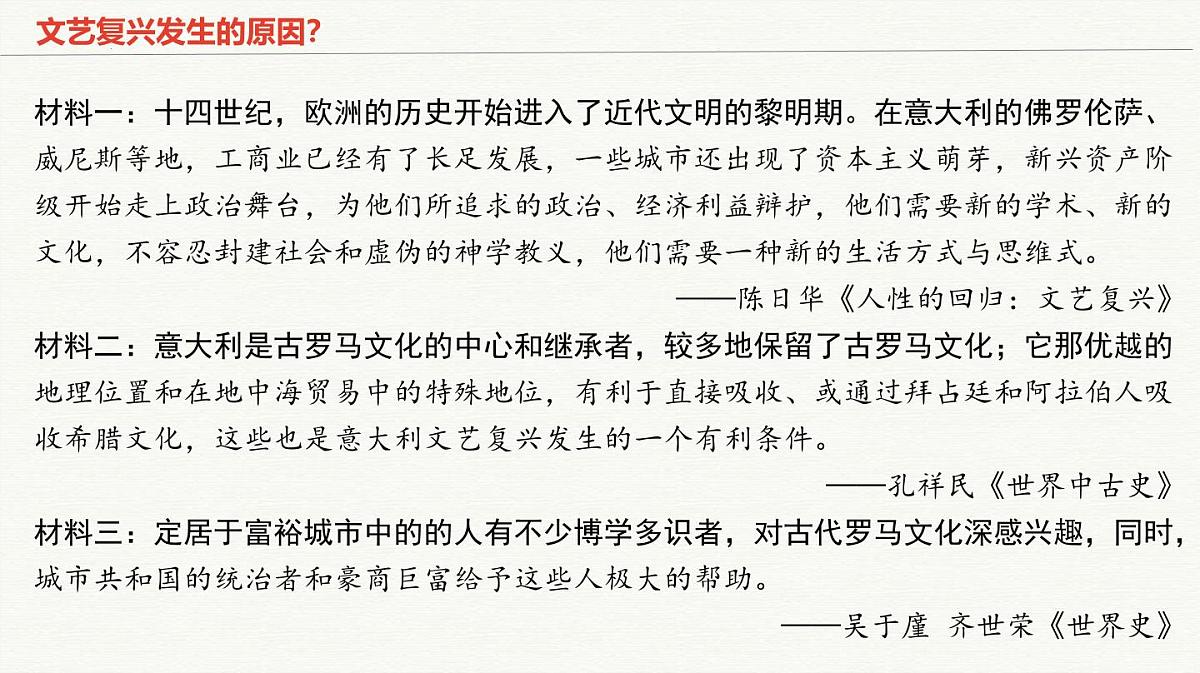 文艺复兴发生的原因?

材料一：十四世纪，欧洲的历史开始进入了近代文明的黎明期。在意大利的佛罗伦萨、威尼斯等地，工商业已经有了长足发展，一些城市还出现了资本主义萌芽，新兴资产阶级开始走上政治舞台，为他们所追求的政治、经济利益辩护，他们需要新的学术、新的文化，不容忍封建社会和虚伪的神学教义，他们需要一种新的生活方式与思维式。

——陈日华《人性的回归：文艺复兴》

材料二：意大利是古罗马文化的中心和继承者，较多地保留了古罗马文化；它那优越的地理位置和在地中海贸易中的特殊地位，有利于直接吸收、或通过拜占廷和阿拉伯人吸收希腊文化，这些也是意大利文艺复兴发生的一个有利条件。

——孔祥民《世界中古史》

材料三：定居于富裕城市中的的人有不少博学多识者，对古代罗马文化深感兴趣，同时，城市共和国的统治者和豪商巨富给予这些人极大的帮助。

——吴于廑 齐世荣《世界史》